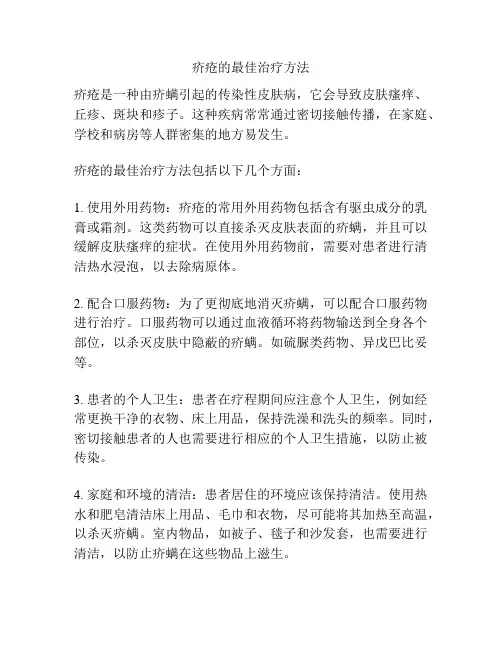 疥疮的最佳治疗方法

疥疮是一种由疥螨引起的传染性皮肤病，它会导致皮肤瘙痒、丘疹、斑块和疹子。这种疾病常常通过密切接触传播，在家庭、学校和病房等人群密集的地方易发生。

疥疮的最佳治疗方法包括以下几个方面：

1. 使用外用药物：疥疮的常用外用药物包括含有驱虫成分的乳膏或霜剂。这类药物可以直接杀灭皮肤表面的疥螨，并且可以缓解皮肤瘙痒的症状。在使用外用药物前，需要对患者进行清洁热水浸泡，以去除病原体。

2. 配合口服药物：为了更彻底地消灭疥螨，可以配合口服药物进行治疗。口服药物可以通过血液循环将药物输送到全身各个部位，以杀灭皮肤中隐蔽的疥螨。如硫脲类药物、异戊巴比妥等。

3. 患者的个人卫生：患者在疗程期间应注意个人卫生，例如经常更换干净的衣物、床上用品，保持洗澡和洗头的频率。同时，密切接触患者的人也需要进行相应的个人卫生措施，以防止被传染。

4. 家庭和环境的清洁：患者居住的环境应该保持清洁。使用热水和肥皂清洁床上用品、毛巾和衣物，尽可能将其加热至高温，以杀灭疥螨。室内物品，如被子、毯子和沙发套，也需要进行清洁，以防止疥螨在这些物品上滋生。